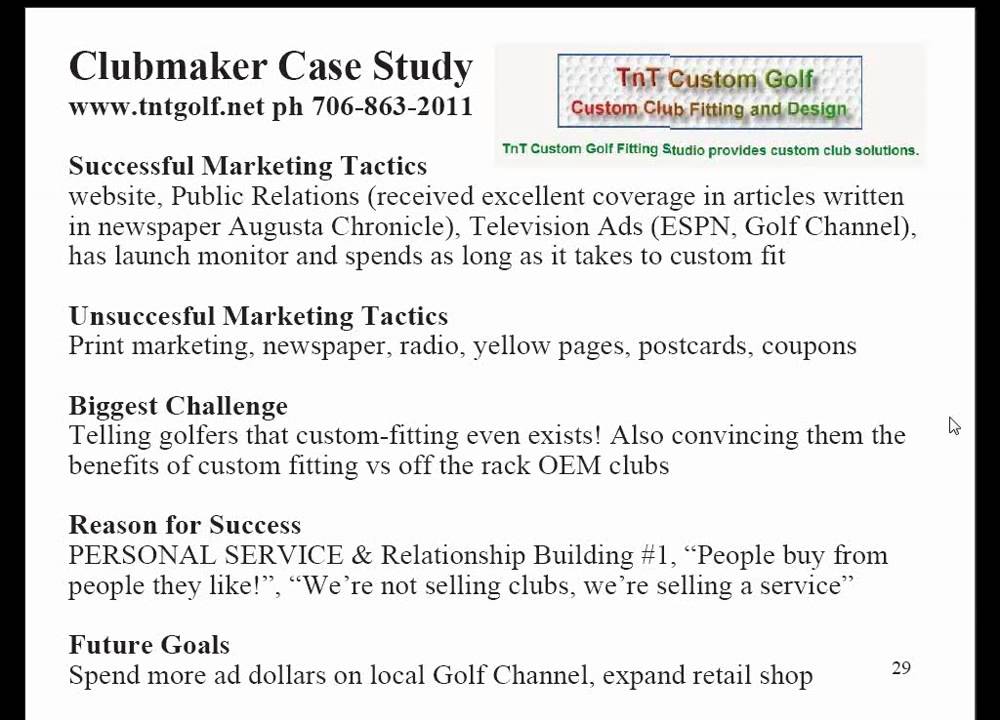 Clubmaker Case Study
www.tntgolf.net ph 706-863-2011

TnT Custom Golf
Custom Club Fitting and Design
TnT Custom Golf Fitting Studio provides custom club solutions.

Successful Marketing Tactics
website, Public Relations (received excellent coverage in articles written in newspaper Augusta Chronicle), Television Ads (ESPN, Golf Channel), has launch monitor and spends as long as it takes to custom fit

Unsuccesful Marketing Tactics
Print marketing, newspaper, radio, yellow pages, postcards, coupons

Biggest Challenge
Telling golfers that custom-fitting even exists! Also convincing them the benefits of custom fitting vs off the rack OEM clubs

Reason for Success
PERSONAL SERVICE & Relationship Building #1, “People buy from people they like!”, “We’re not selling clubs, we’re selling a service”

Future Goals
Spend more ad dollars on local Golf Channel, expand retail shop

29